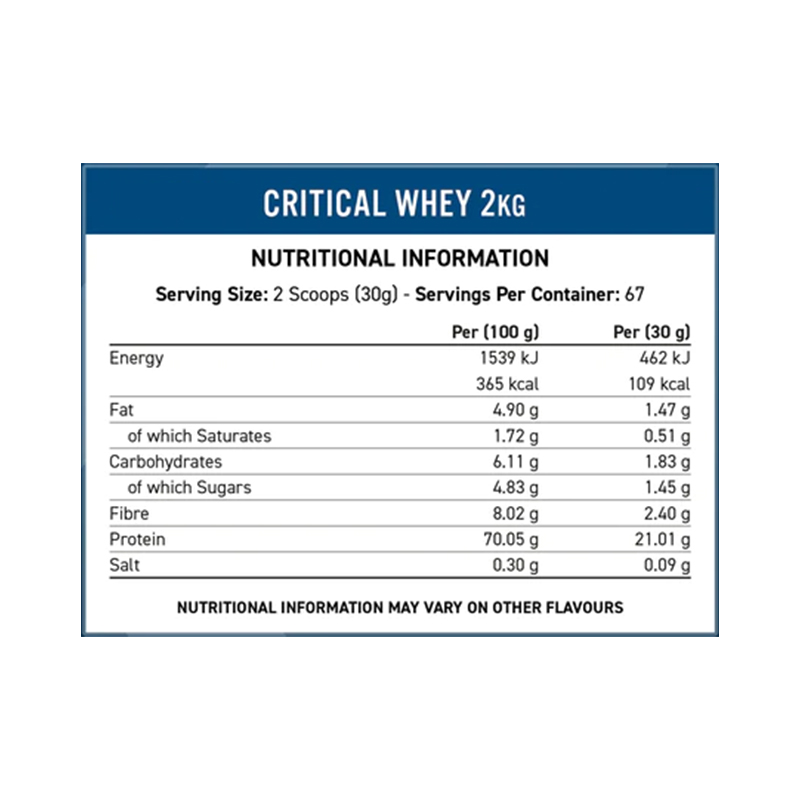 CRITICAL WHEY 2KG

NUTRITIONAL INFORMATION

Serving Size: 2 Scoops (30g) - Servings Per Container: 67

| | Per (100 g) | Per (30 g) |
|---|---|---|
| Energy | 1539 kJ | 462 kJ |
| | 365 kcal | 109 kcal |
| Fat | 4.90 g | 1.47 g |
| of which Saturates | 1.72 g | 0.51 g |
| Carbohydrates | 6.11 g | 1.83 g |
| of which Sugars | 4.83 g | 1.45 g |
| Fibre | 8.02 g | 2.40 g |
| Protein | 70.05 g | 21.01 g |
| Salt | 0.30 g | 0.09 g |

NUTRITIONAL INFORMATION MAY VARY ON OTHER FLAVOURS